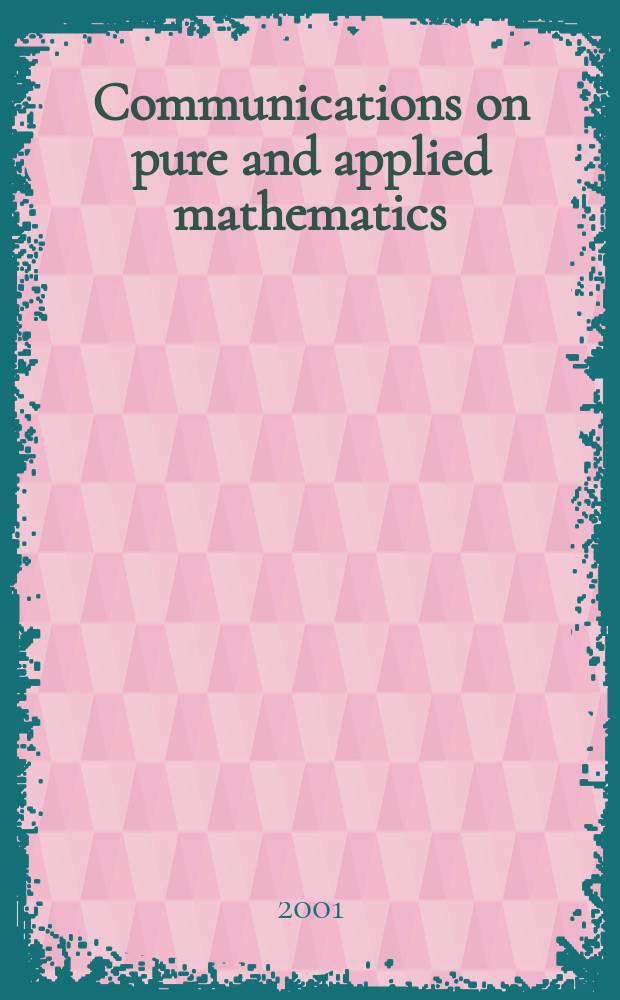 Communications on pure and applied mathematics

2001